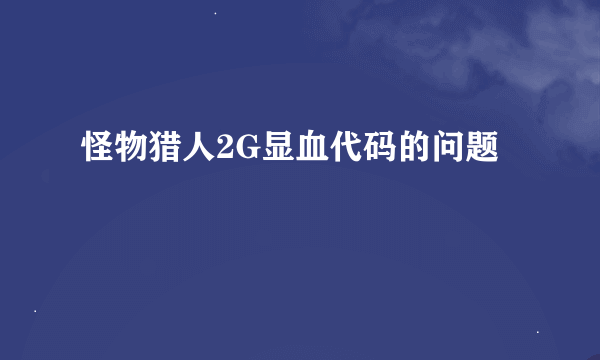 怪物猎人2G显血代码的问题